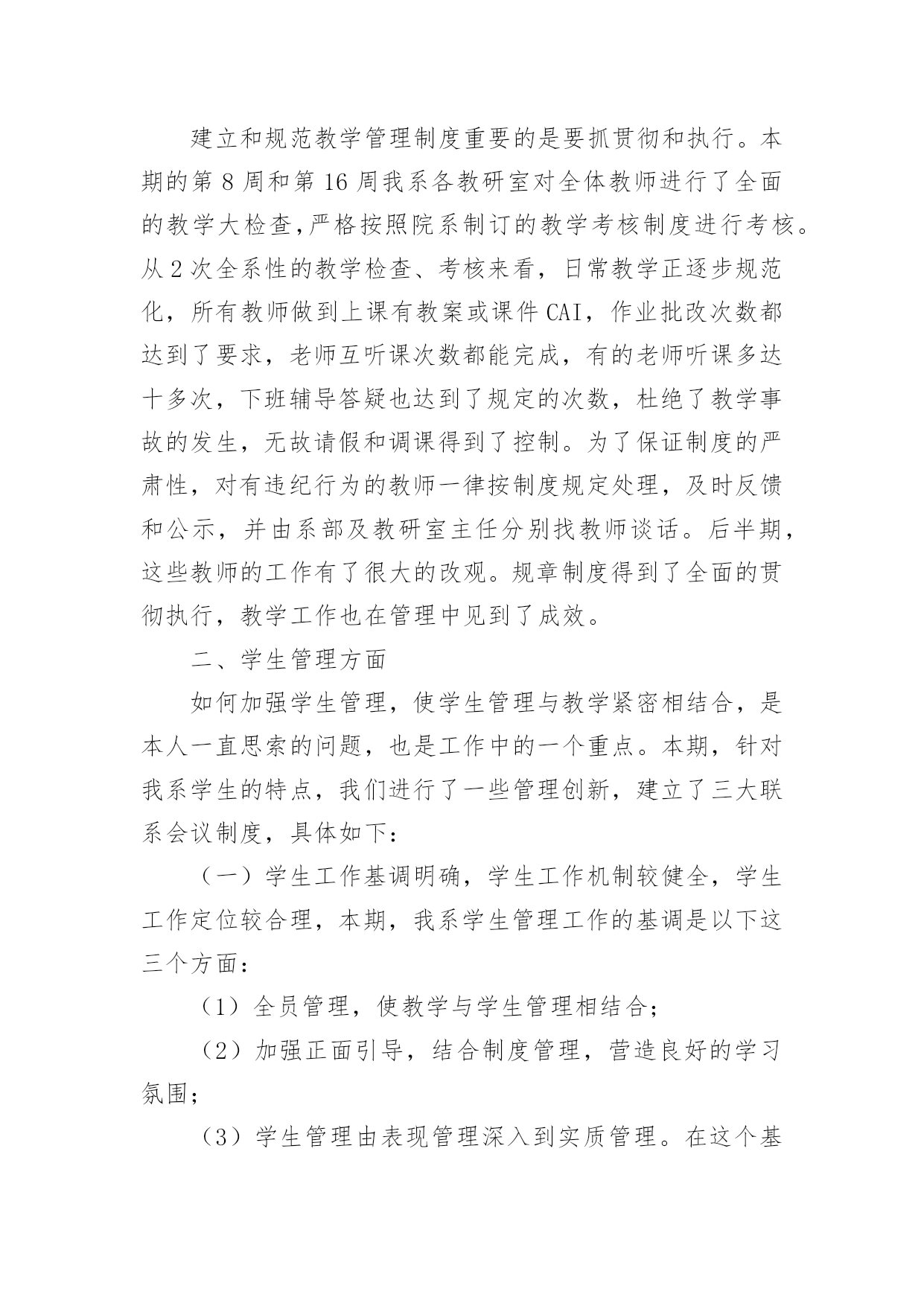 建立和规范教学管理制度重要的是要抓贯彻和执行。本期的第 8 周和第 16 周我系各教研室对全体教师进行了全面的教学大检查,严格按照院系制订的教学考核制度进行考核。从 2 次全系性的教学检查、考核来看，日常教学正逐步规范化，所有教师做到上课有教案或课件 CAI，作业批改次数都达到了要求，老师互听课次数都能完成，有的老师听课多达十多次，下班辅导答疑也达到了规定的次数，杜绝了教学事故的发生，无故请假和调课得到了控制。为了保证制度的严肃性，对有违纪行为的教师一律按制度规定处理，及时反馈和公示，并由系部及教研室主任分别找教师谈话。后半期，这些教师的工作有了很大的改观。规章制度得到了全面的贯彻执行，教学工作也在管理中见到了成效。

二、学生管理方面

如何加强学生管理，使学生管理与教学紧密相结合，是本人一直思索的问题，也是工作中的一个重点。本期，针对我系学生的特点，我们进行了一些管理创新，建立了三大联系会议制度，具体如下:

（一）学生工作基调明确，学生工作机制较健全，学生工作定位较合理，本期，我系学生管理工作的基调是以下这三个方面:

（1）全员管理，使教学与学生管理相结合;

（2）加强正面引导，结合制度管理，营造良好的学习氛围;

（3）学生管理由表现管理深入到实质管理。在这个基